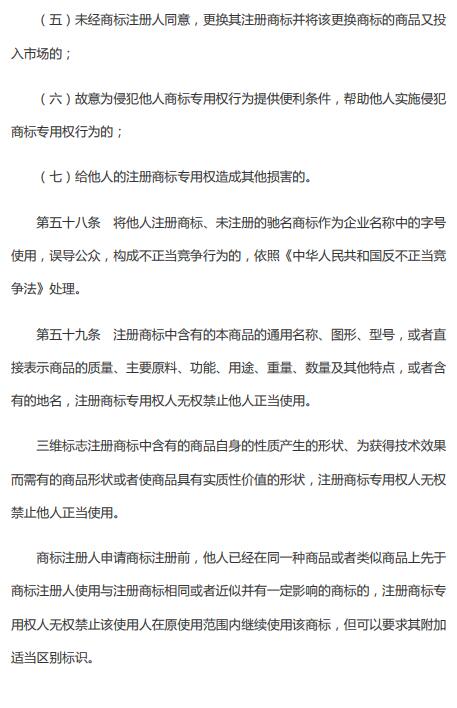 （五）未经商标注册人同意，更换其注册商标并将该更换商标的商品又投入市场的；

（六）故意为侵犯他人商标专用权行为提供便利条件，帮助他人实施侵犯商标专用权行为的；

（七）给他人的注册商标专用权造成其他损害的。

第五十八条　将他人注册商标、未注册的驰名商标作为企业名称中的字号使用，误导公众，构成不正当竞争行为的，依照《中华人民共和国反不正当竞争法》处理。

第五十九条　注册商标中含有的本商品的通用名称、图形、型号，或者直接表示商品的质量、主要原料、功能、用途、重量、数量及其他特点，或者含有的地名，注册商标专用权人无权禁止他人正当使用。

三维标志注册商标中含有的商品自身的性质产生的形状、为获得技术效果而需有的商品形状或者使商品具有实质性价值的形状，注册商标专用权人无权禁止他人正当使用。

商标注册人申请商标注册前，他人已经在同一种商品或者类似商品上先于商标注册人使用与注册商标相同或者近似并有一定影响的商标的，注册商标专用权人无权禁止该使用人在原使用范围内继续使用该商标，但可以要求其附加适当区别标识。